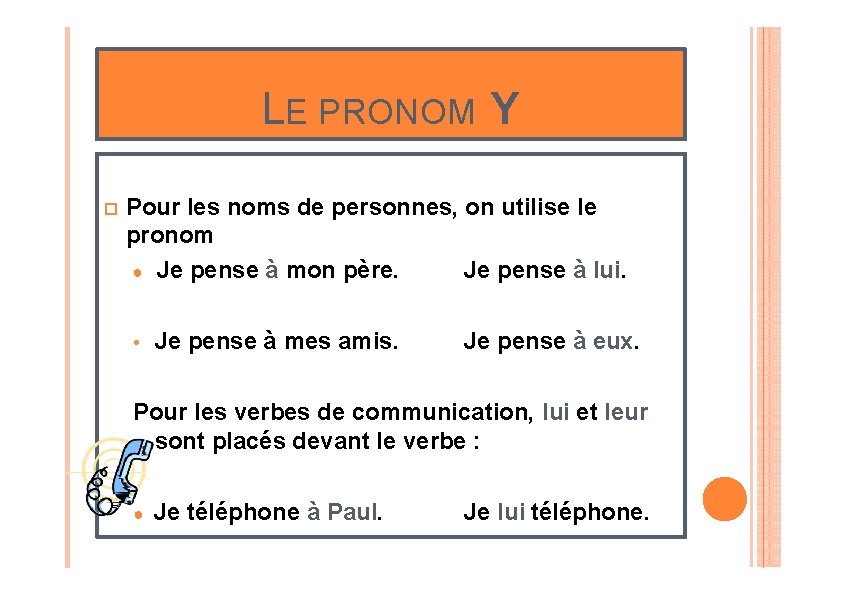 LE PRONOM Y

Pour les noms de personnes, on utilise le pronom

Je pense à mon père. Je pense à lui.

Je pense à mes amis. Je pense à eux.

Pour les verbes de communication, lui et leur sont placés devant le verbe :

Je téléphone à Paul. Je lui téléphone.